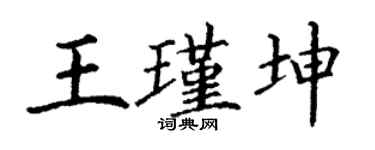 王瑾坤
词典网